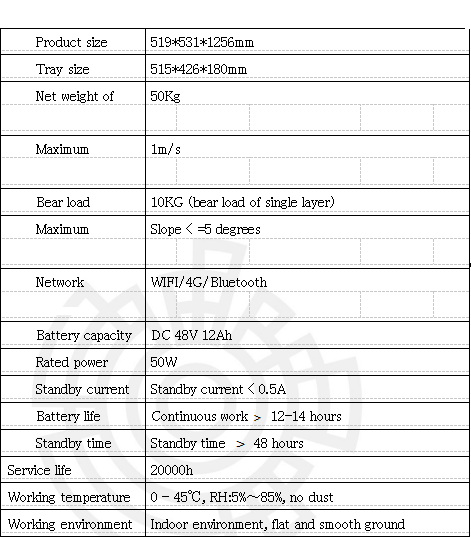 | | |
|---|---|
| Product size | 519*531*1256mm |
| Tray size | 515*426*180mm |
| Net weight of | 50Kg |
| Maximum | 1m/s |
| Bear load | 10KG (bear load of single layer) |
| Maximum | Slope < =5 degrees |
| Network | WIFI/4G/Bluetooth |
| Battery capacity | DC 48V 12Ah |
| Rated power | 50W |
| Standby current | Standby current < 0.5A |
| Battery life | Continuous work > 12-14 hours |
| Standby time | Standby time > 48 hours |
| Service life | 20000h |
| Working temperature | 0 - 45℃, RH:5%~85%, no dust |
| Working environment | Indoor environment, flat and smooth ground |